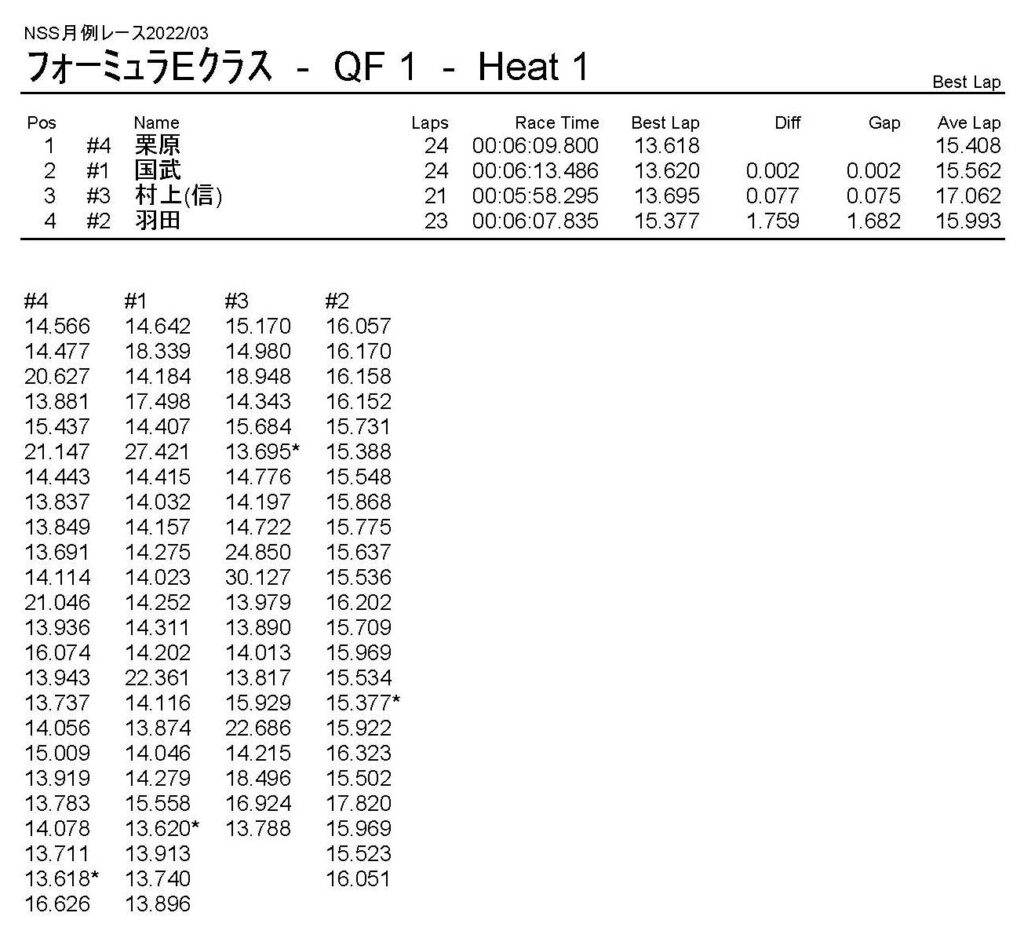 NSS月例レース2022/03

フォーミュラEクラス - QF 1 - Heat 1

Best Lap

| Pos | | Name | Laps | Race Time | Best Lap | Diff | Gap | Ave Lap |
|---|---|---|---|---|---|---|---|---|
| 1 | #4 | 栗原 | 24 | 00:06:09.800 | 13.618 | | | 15.408 |
| 2 | #1 | 国武 | 24 | 00:06:13.486 | 13.620 | 0.002 | 0.002 | 15.562 |
| 3 | #3 | 村上(信) | 21 | 00:05:58.295 | 13.695 | 0.077 | 0.075 | 17.062 |
| 4 | #2 | 羽田 | 23 | 00:06:07.835 | 15.377 | 1.759 | 1.682 | 15.993 |

| #4 | #1 | #3 | #2 |
|---|---|---|---|
| 14.566 | 14.642 | 15.170 | 16.057 |
| 14.477 | 18.339 | 14.980 | 16.170 |
| 20.627 | 14.184 | 18.948 | 16.158 |
| 13.881 | 17.498 | 14.343 | 16.152 |
| 15.437 | 14.407 | 15.684 | 15.731 |
| 21.147 | 27.421 | 13.695* | 15.388 |
| 14.443 | 14.415 | 14.776 | 15.548 |
| 13.837 | 14.032 | 14.197 | 15.868 |
| 13.849 | 14.157 | 14.722 | 15.775 |
| 13.691 | 14.275 | 24.850 | 15.637 |
| 14.114 | 14.023 | 30.127 | 15.536 |
| 21.046 | 14.252 | 13.979 | 16.202 |
| 13.936 | 14.311 | 13.890 | 15.709 |
| 16.074 | 14.202 | 14.013 | 15.969 |
| 13.943 | 22.361 | 13.817 | 15.534 |
| 13.737 | 14.116 | 15.929 | 15.377* |
| 14.056 | 13.874 | 22.686 | 15.922 |
| 15.009 | 14.046 | 14.215 | 16.323 |
| 13.919 | 14.279 | 18.496 | 15.502 |
| 13.783 | 15.558 | 16.924 | 17.820 |
| 14.078 | 13.620* | 13.788 | 15.969 |
| 13.711 | 13.913 | | 15.523 |
| 13.618* | 13.740 | | 16.051 |
| 16.626 | 13.896 | | |